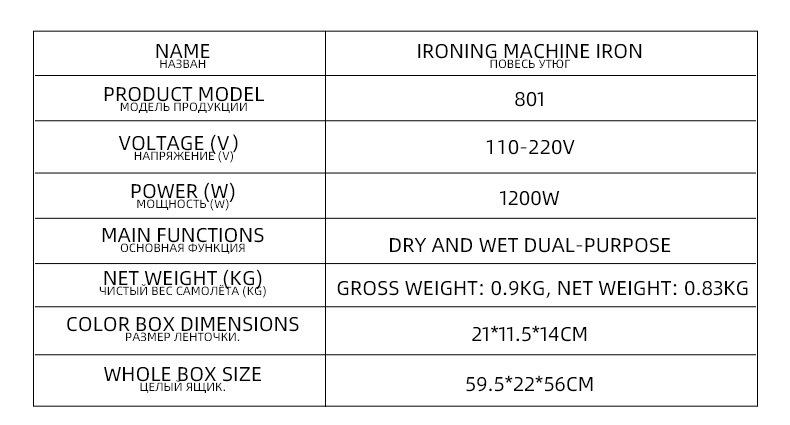 | NAME НАЗВАН | IRONING MACHINE IRON ПОВЕСЬ УТЮГ |
|---|---|
| PRODUCT MODEL МОДЕЛЬ ПРОДУКЦИИ | 801 |
| VOLTAGE (V) НАПРЯЖЕНИЕ (V) | 110-220V |
| POWER (W) МОЩНОСТЬ (W) | 1200W |
| MAIN FUNCTIONS ОСНОВНАЯ ФУНКЦИЯ | DRY AND WET DUAL-PURPOSE |
| NET WEIGHT (KG) ЧИСТЫЙ ВЕС САМОЛЁТА (KG) | GROSS WEIGHT: 0.9KG, NET WEIGHT: 0.83KG |
| COLOR BOX DIMENSIONS РАЗМЕР ЛЕНТОЧКИ. | 21*11.5*14CM |
| WHOLE BOX SIZE ЦЕЛЫЙ ЯЩИК. | 59.5*22*56CM |